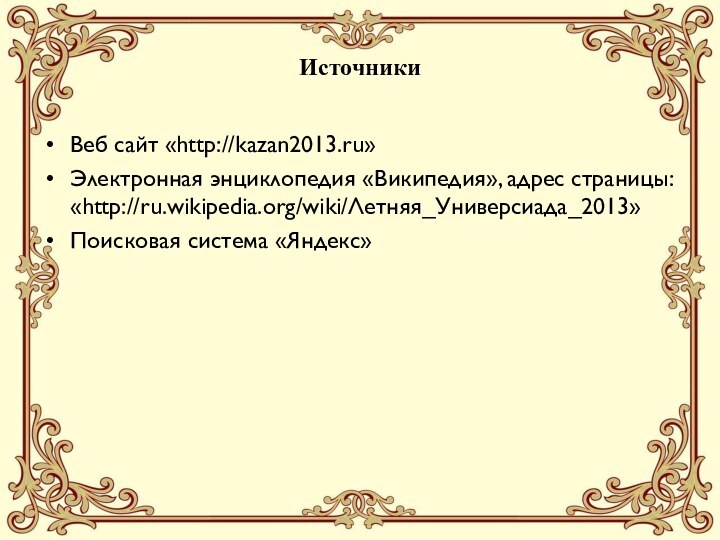 Источники

• Веб сайт «http://kazan2013.ru»
• Электронная энциклопедия «Википедия», адрес страницы: «http://ru.wikipedia.org/wiki/Летняя_Универсиада_2013»
• Поисковая система «Яндекс»